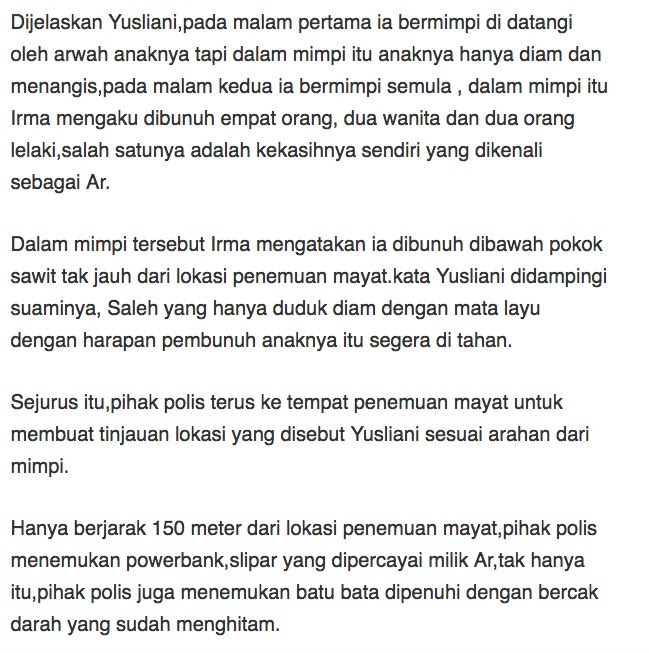 Dijelaskan Yusliani,pada malam pertama ia bermimpi di datangi oleh arwah anaknya tapi dalam mimpi itu anaknya hanya diam dan menangis,pada malam kedua ia bermimpi semula , dalam mimpi itu Irma mengaku dibunuh empat orang, dua wanita dan dua orang lelaki,salah satunya adalah kekasihnya sendiri yang dikenali sebagai Ar.

Dalam mimpi tersebut Irma mengatakan ia dibunuh dibawah pokok sawit tak jauh dari lokasi penemuan mayat.kata Yusliani didampingi suaminya, Saleh yang hanya duduk diam dengan mata layu dengan harapan pembunuh anaknya itu segera di tahan.

Sejurus itu,pihak polis terus ke tempat penemuan mayat untuk membuat tinjauan lokasi yang disebut Yusliani sesuai arahan dari mimpi.

Hanya berjarak 150 meter dari lokasi penemuan mayat,pihak polis menemukan powerbank,slipar yang dipercayai milik Ar,tak hanya itu,pihak polis juga menemukan batu bata dipenuhi dengan bercak darah yang sudah menghitam.